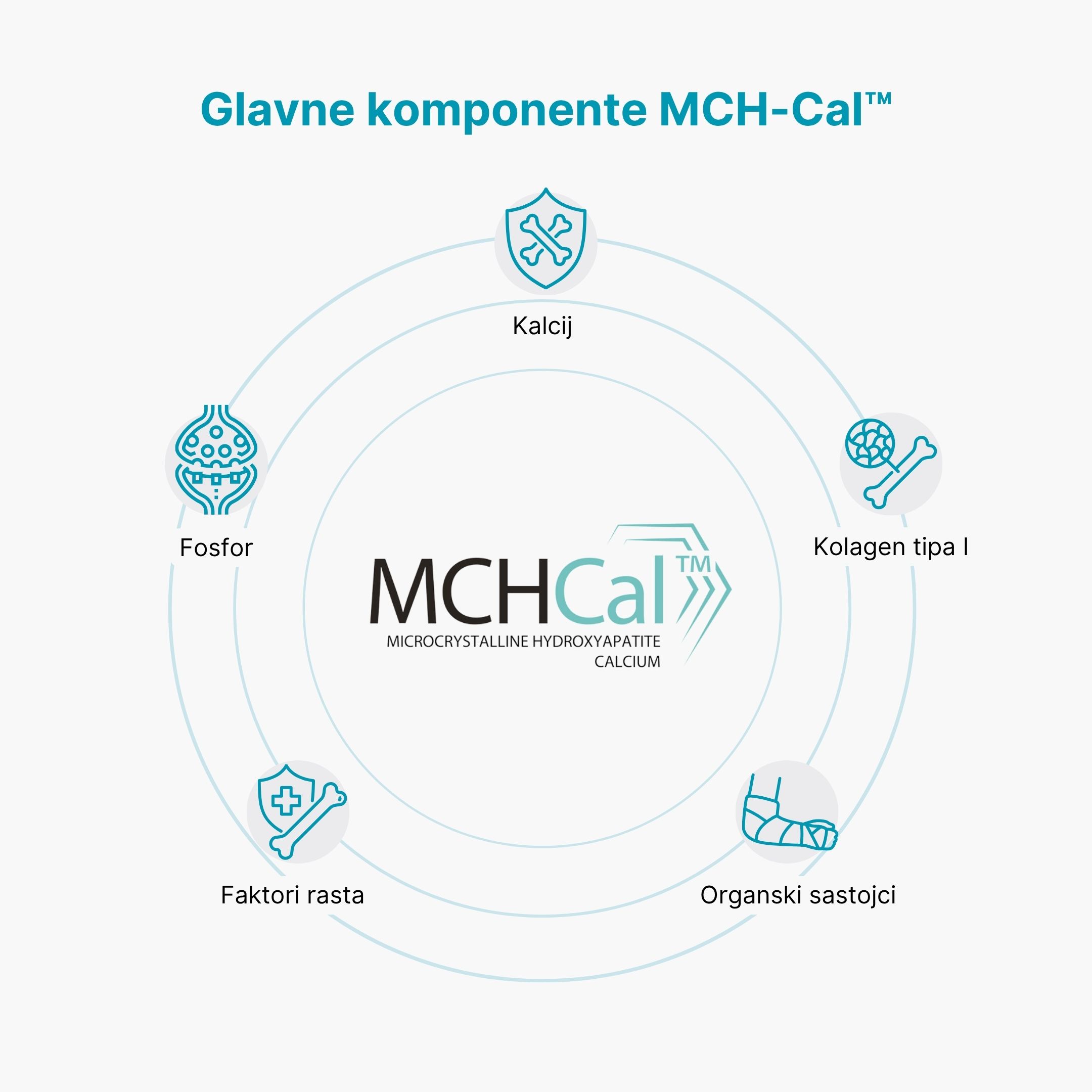 Glavne komponente MCH-Cal™

Kalcij

Fosfor

Kolagen tipa I

MCHCal™
MICROCRYSTALLINE HYDROXYAPATITE CALCIUM

Faktori rasta

Organski sastojci